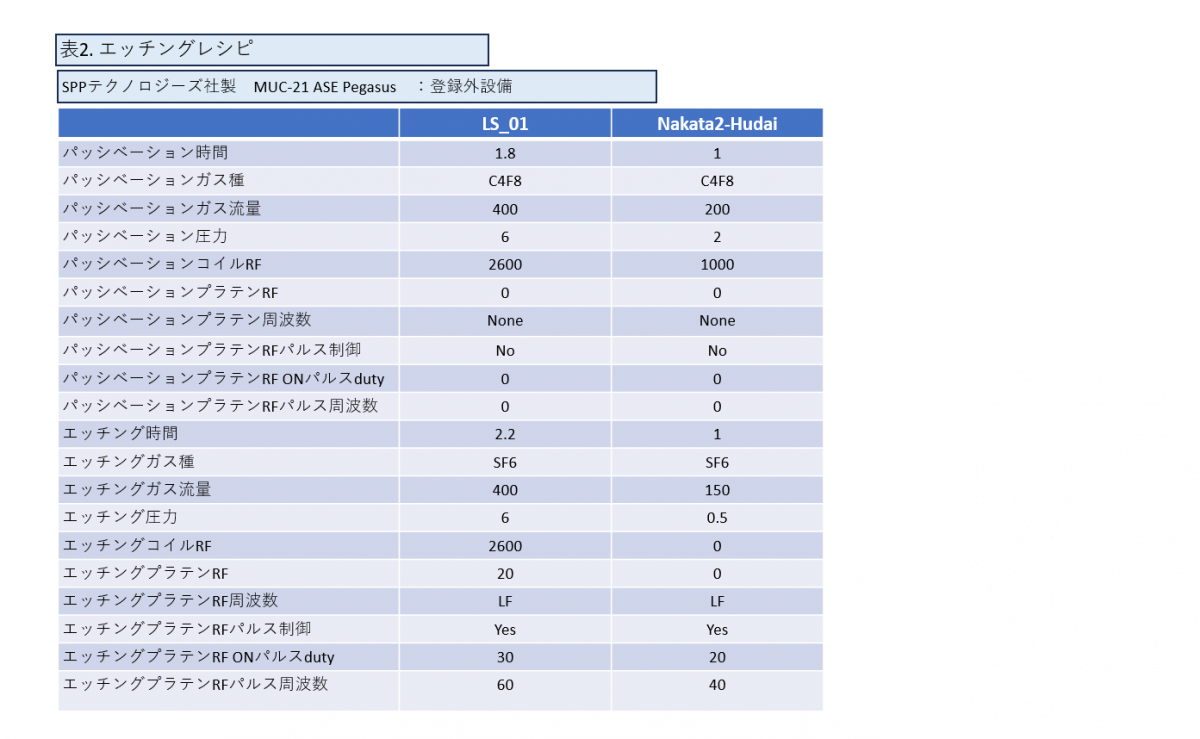 表2. エッチングレシピ

SPPテクノロジーズ社製　MUC-21 ASE Pegasus　：登録外設備

| | LS_01 | Nakata2-Hudai |
|---|---|---|
| パッシベーション時間 | 1.8 | 1 |
| パッシベーションガス種 | C4F8 | C4F8 |
| パッシベーションガス流量 | 400 | 200 |
| パッシベーション圧力 | 6 | 2 |
| パッシベーションコイルRF | 2600 | 1000 |
| パッシベーションプラテンRF | 0 | 0 |
| パッシベーションプラテン周波数 | None | None |
| パッシベーションプラテンRFパルス制御 | No | No |
| パッシベーションプラテンRF ONパルスduty | 0 | 0 |
| パッシベーションプラテンRFパルス周波数 | 0 | 0 |
| エッチング時間 | 2.2 | 1 |
| エッチングガス種 | SF6 | SF6 |
| エッチングガス流量 | 400 | 150 |
| エッチング圧力 | 6 | 0.5 |
| エッチングコイルRF | 2600 | 0 |
| エッチングプラテンRF | 20 | 0 |
| エッチングプラテンRF周波数 | LF | LF |
| エッチングプラテンRFパルス制御 | Yes | Yes |
| エッチングプラテンRF ONパルスduty | 30 | 20 |
| エッチングプラテンRFパルス周波数 | 60 | 40 |